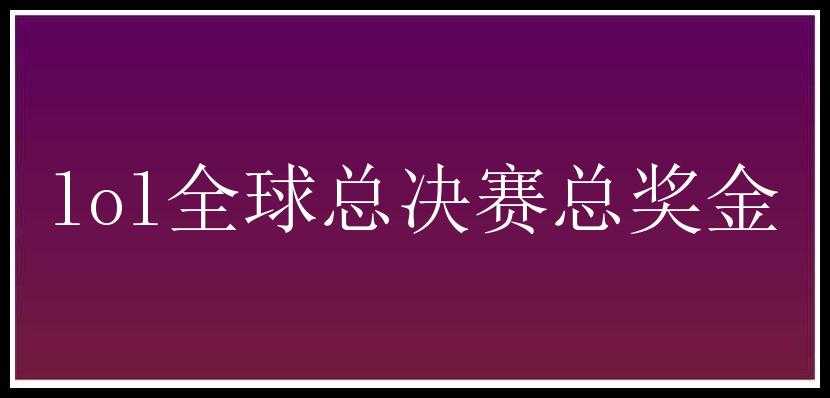 lol全球总决赛总奖金